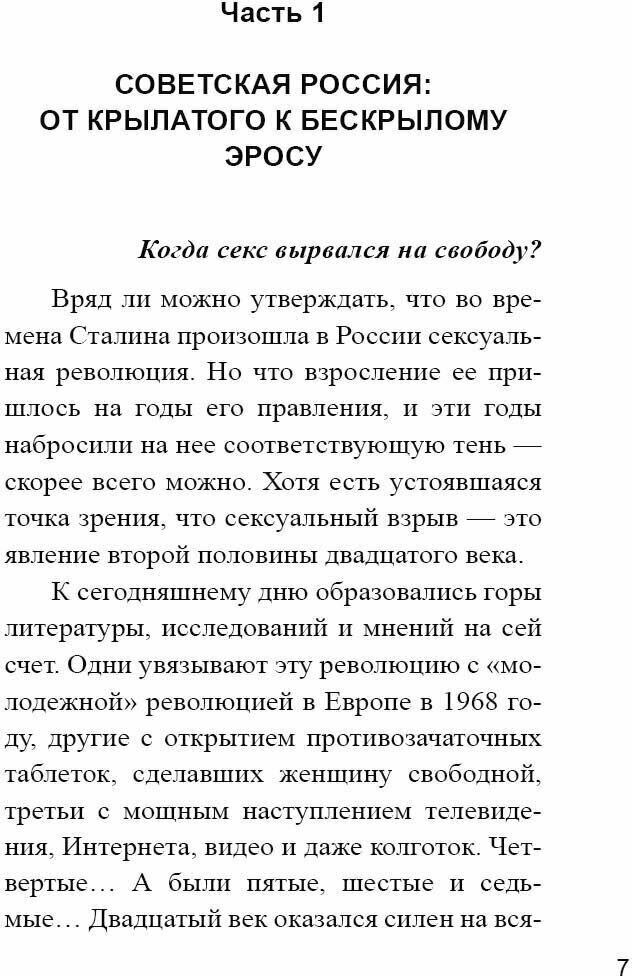 Часть 1

СОВЕТСКАЯ РОССИЯ: ОТ КРЫЛАТОГО К БЕСКРЫЛОМУ ЭРОСУ

Когда секс вырвался на свободу?

Вряд ли можно утверждать, что во времена Сталина произошла в России сексуальная революция. Но что взросление ее пришлось на годы его правления, и эти годы набросили на нее соответствующую тень — скорее всего можно. Хотя есть устоявшаяся точка зрения, что сексуальный взрыв — это явление второй половины двадцатого века.

К сегодняшнему дню образовались горы литературы, исследований и мнений на сей счет. Одни увязывают эту революцию с «молодежной» революцией в Европе в 1968 году, другие с открытием противозачаточных таблеток, сделавших женщину свободной, третьи с мощным наступлением телевидения, Интернета, видео и даже колготок. Четвертые… А были пятые, шестые и седьмые… Двадцатый век оказался силен на вся-

7